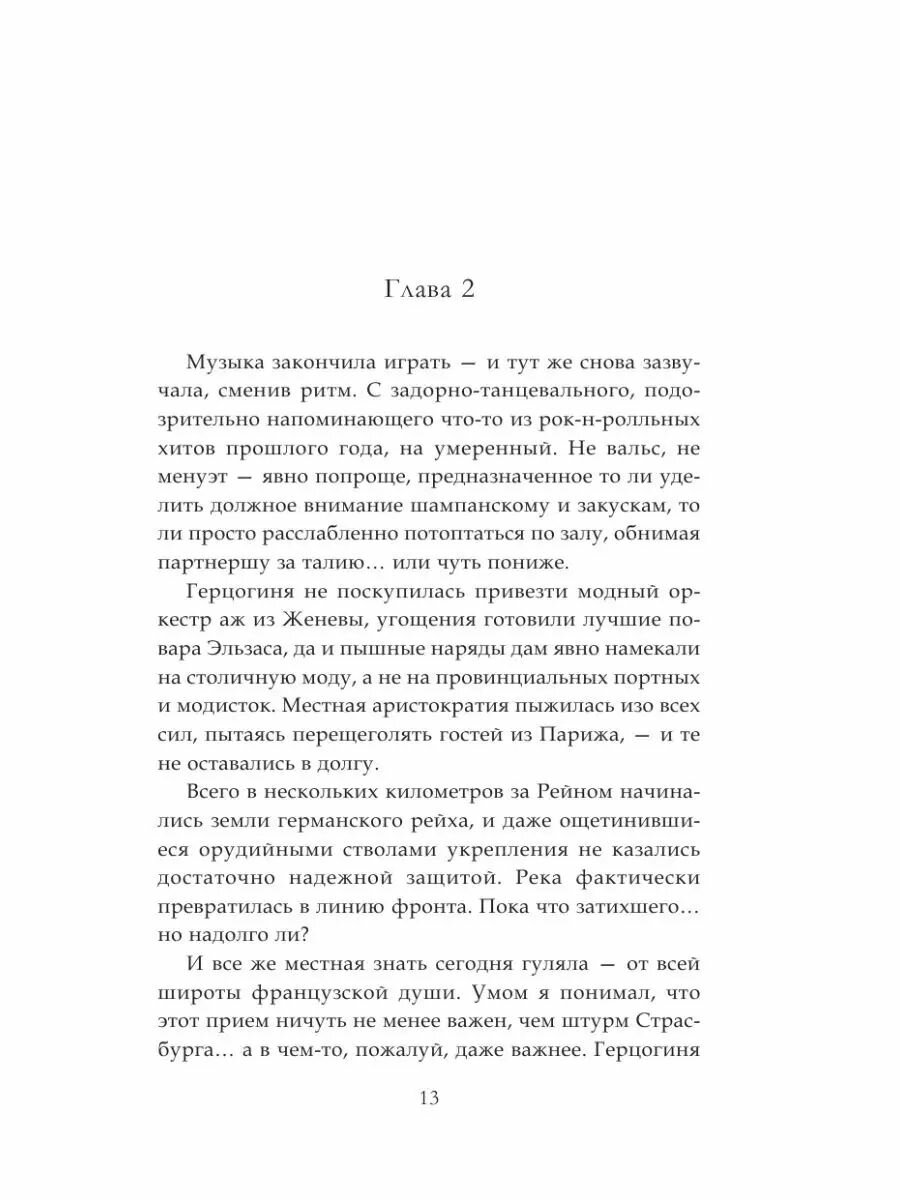 Глава 2

Музыка закончила играть — и тут же снова зазвучала, сменив ритм. С задорно-танцевального, подозрительно напоминающего что-то из рок-н-ролльных хитов прошлого года, на умеренный. Не вальс, не менуэт — явно попроще, предназначенное то ли уделить должное внимание шампанскому и закускам, то ли просто расслабленно потоптаться по залу, обнимая партнершу за талию… или чуть пониже.

Герцогиня не поскупилась привезти модный оркестр аж из Женевы, угощения готовили лучшие повара Эльзаса, да и пышные наряды дам явно намекали на столичную моду, а не на провинциальных портных и модисток. Местная аристократия пыжилась изо всех сил, пытаясь перещеголять гостей из Парижа, — и те не оставались в долгу.

Всего в нескольких километров за Рейном начинались земли германского рейха, и даже ощетинившиеся орудийными стволами укрепления не казались достаточно надежной защитой. Река фактически превратилась в линию фронта. Пока что затихшего… но надолго ли?

И все же местная знать сегодня гуляла — от всей широты французской души. Умом я понимал, что этот прием ничуть не менее важен, чем штурм Страсбурга… а в чем-то, пожалуй, даже важнее. Герцогиня

13